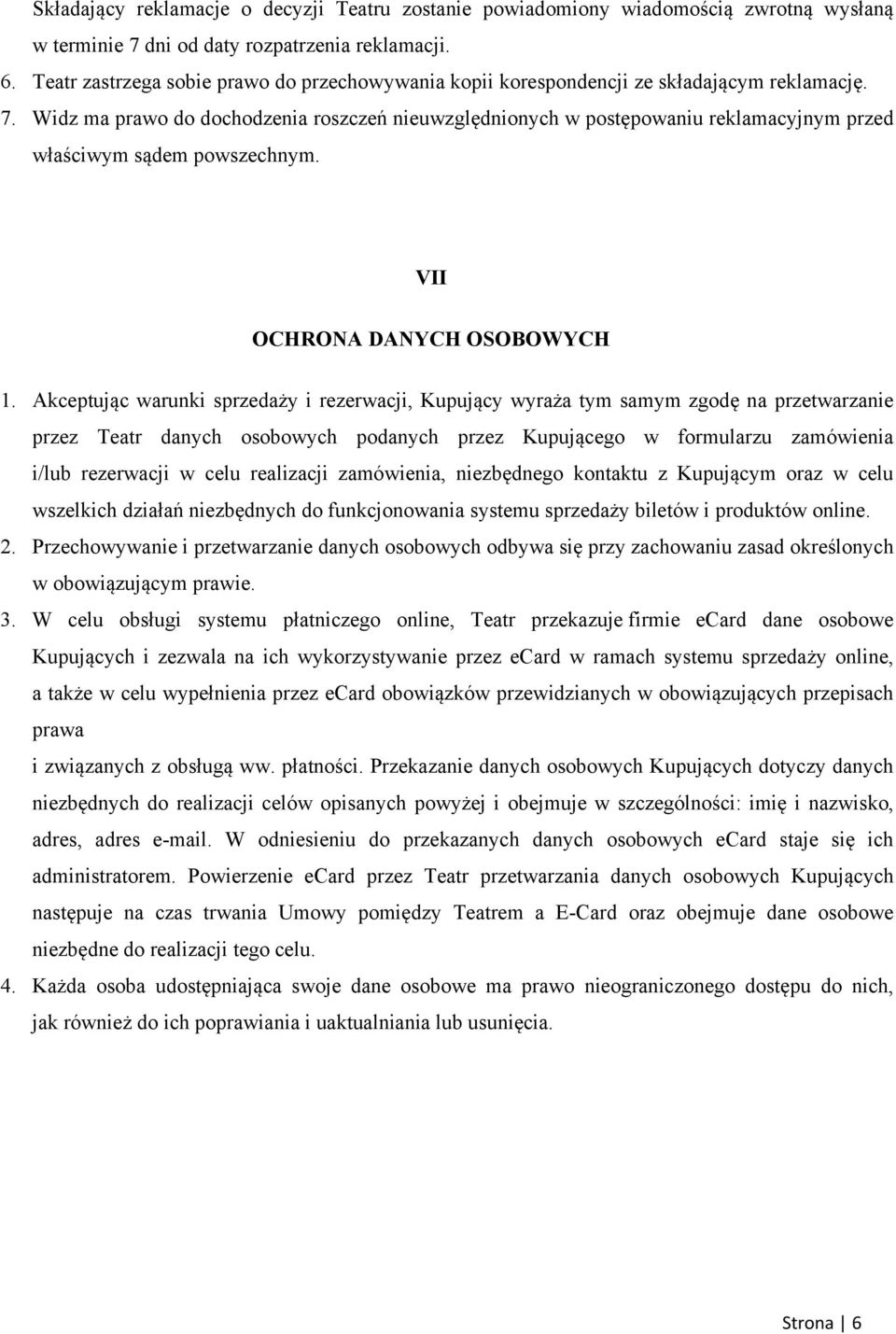 Składający reklamacje o decyzji Teatru zostanie powiadomiony wiadomością zwrotną wysłaną w terminie 7 dni od daty rozpatrzenia reklamacji.
6. Teatr zastrzega sobie prawo do przechowywania kopii korespondencji ze składającym reklamację.
7. Widz ma prawo do dochodzenia roszczeń nieuwzględnionych w postępowaniu reklamacyjnym przed właściwym sądem powszechnym.

VII

OCHRONA DANYCH OSOBOWYCH

1. Akceptując warunki sprzedaży i rezerwacji, Kupujący wyraża tym samym zgodę na przetwarzanie przez Teatr danych osobowych podanych przez Kupującego w formularzu zamówienia i/lub rezerwacji w celu realizacji zamówienia, niezbędnego kontaktu z Kupującym oraz w celu wszelkich działań niezbędnych do funkcjonowania systemu sprzedaży biletów i produktów online.
2. Przechowywanie i przetwarzanie danych osobowych odbywa się przy zachowaniu zasad określonych w obowiązującym prawie.
3. W celu obsługi systemu płatniczego online, Teatr przekazuje firmie ecard dane osobowe Kupujących i zezwala na ich wykorzystywanie przez ecard w ramach systemu sprzedaży online, a także w celu wypełnienia przez ecard obowiązków przewidzianych w obowiązujących przepisach prawa

i związanych z obsługą ww. płatności. Przekazanie danych osobowych Kupujących dotyczy danych niezbędnych do realizacji celów opisanych powyżej i obejmuje w szczególności: imię i nazwisko, adres, adres e-mail. W odniesieniu do przekazanych danych osobowych ecard staje się ich administratorem. Powierzenie ecard przez Teatr przetwarzania danych osobowych Kupujących następuje na czas trwania Umowy pomiędzy Teatrem a E-Card oraz obejmuje dane osobowe niezbędne do realizacji tego celu.
4. Każda osoba udostępniająca swoje dane osobowe ma prawo nieograniczonego dostępu do nich, jak również do ich poprawiania i uaktualniania lub usunięcia.

Strona | 6